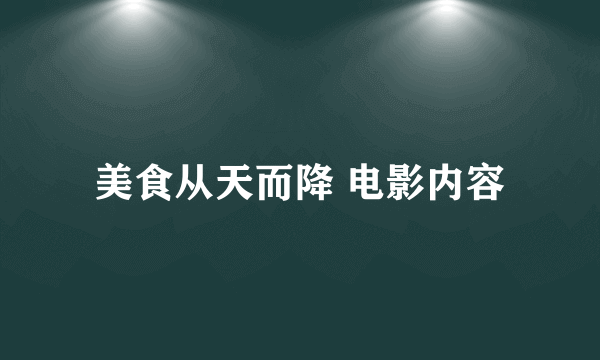 美食从天而降 电影内容